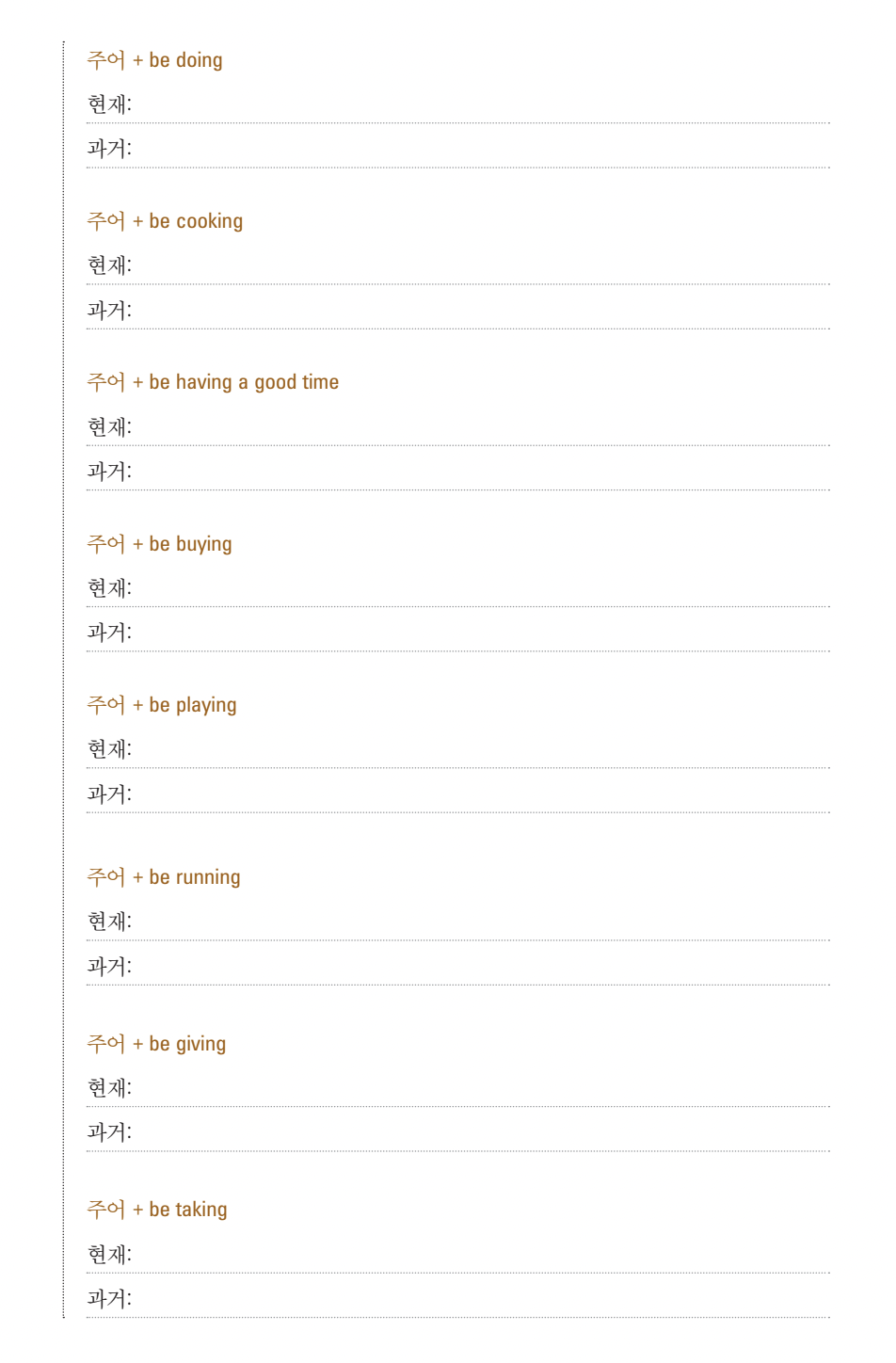 주어 + be doing

현재:

과거:

주어 + be cooking

현재:

과거:

주어 + be having a good time

현재:

과거:

주어 + be buying

현재:

과거:

주어 + be playing

현재:

과거:

주어 + be running

현재:

과거:

주어 + be giving

현재:

과거:

주어 + be taking

현재:

과거: